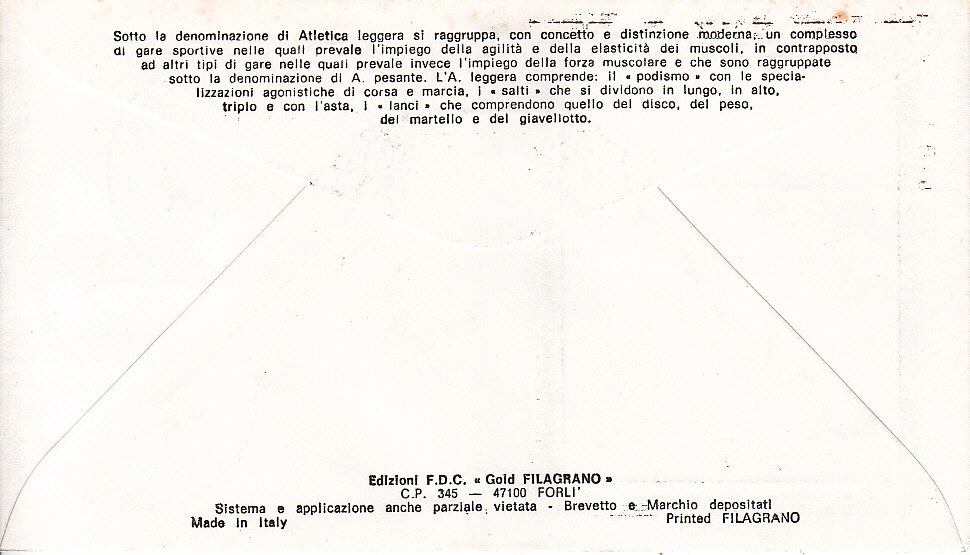 Sotto la denominazione di Atletica leggera si raggruppa, con concetto e distinzione moderna, un complesso di gare sportive nelle quali prevale l'impiego della agilità e della elasticità dei muscoli, in contrapposto ad altri tipi di gare nelle quali prevale invece l'impiego della forza muscolare e che sono raggruppate sotto la denominazione di A. pesante. L'A. leggera comprende: il « podismo » con le specializzazioni agonistiche di corsa e marcia, i « salti » che si dividono in lungo, in alto, triplo e con l'asta, i « lanci » che comprendono quello del disco, del peso, del martello e del giavellotto.

Edizioni F.D.C. « Gold FILAGRANO »
C.P. 345 — 47100 FORLI'
Sistema e applicazione anche parziale vietata - Brevetto e Marchio depositati
Made in Italy
Printed FILAGRANO